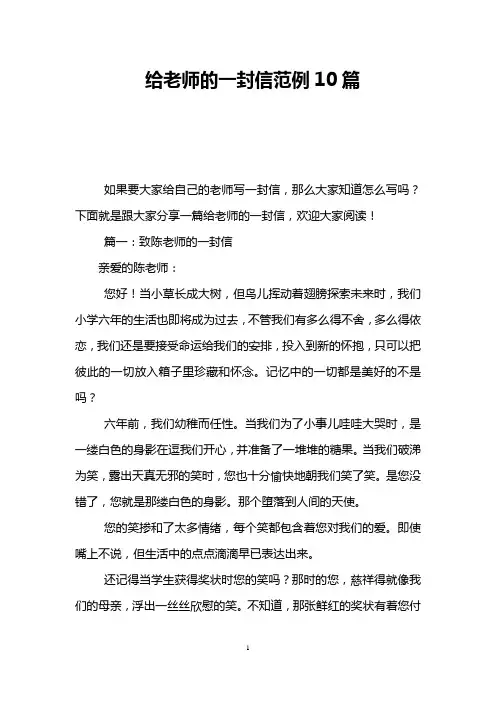 给老师的一封信范例 10 篇

如果要大家给自己的老师写一封信，那么大家知道怎么写吗？下面就是跟大家分享一篇给老师的一封信，欢迎大家阅读！

篇一：致陈老师的一封信

亲爱的陈老师：

您好！当小草长成大树，但鸟儿挥动着翅膀探索未来时，我们小学六年的生活也即将成为过去，不管我们有多么得不舍，多么得依恋，我们还是要接受命运给我们的安排，投入到新的怀抱，只可以把彼此的一切放入箱子里珍藏和怀念。记忆中的一切都是美好的不是吗？

六年前，我们幼稚而任性。当我们为了小事儿哇哇大哭时，是一缕白色的身影在逗我们开心，并准备了一堆堆的糖果。当我们破涕为笑，露出天真无邪的笑时，您也十分愉快地朝我们笑了笑。是您没错了，您就是那缕白色的身影。那个堕落到人间的天使。

您的笑掺和了太多情绪，每个笑都包含着您对我们的爱。即使嘴上不说，但生活中的点点滴滴早已表达出来。

还记得当学生获得奖状时您的笑吗？那时的您，慈祥得就像我们的母亲，浮出一丝丝欣慰的笑。不知道，那张鲜红的奖状有着您付

1